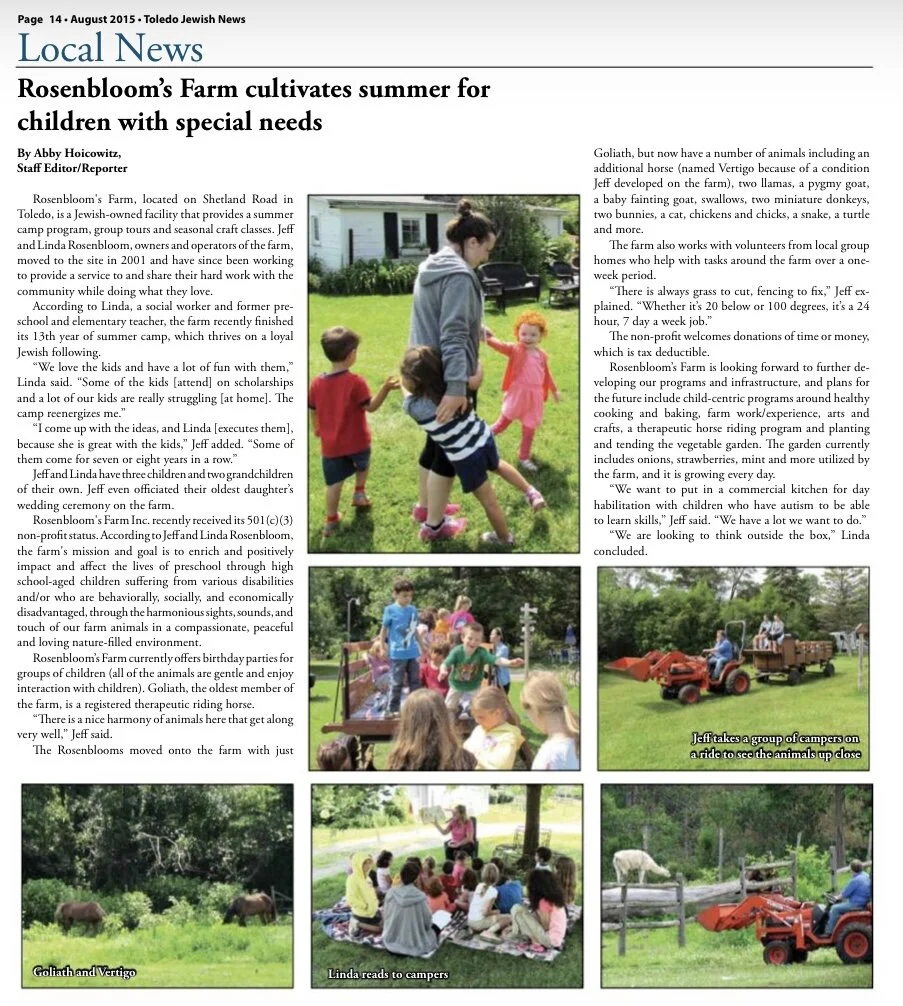 Page 14 • August 2015 • Toledo Jewish News

Local News

Rosenbloom's Farm cultivates summer for children with special needs

By Abby Hoicowitz, Staff Editor/Reporter

Rosenbloom's Farm, located on Shetland Road in Toledo, is a Jewish-owned facility that provides a summer camp program, group tours and seasonal craft classes. Jeff and Linda Rosenbloom, owners and operators of the farm, moved to the site in 2001 and have since been working to provide a service to and share their hard work with the community while doing what they love.

According to Linda, a social worker and former preschool and elementary teacher, the farm recently finished its 13th year of summer camp, which thrives on a loyal Jewish following.

"We love the kids and have a lot of fun with them," Linda said. "Some of the kids [attend] on scholarships and a lot of our kids are really struggling [at home]. The camp reenergizes me."

"I come up with the ideas, and Linda [executes them], because she is great with the kids," Jeff added. "Some of them come for seven or eight years in a row."

Jeff and Linda have three children and two grandchildren of their own. Jeff even officiated their oldest daughter's wedding ceremony on the farm.

Rosenbloom's Farm Inc. recently received its 501(c)(3) non-profit status. According to Jeff and Linda Rosenbloom, the farm's mission and goal is to enrich and positively impact and affect the lives of preschool through high school-aged children suffering from various disabilities and/or who are behaviorally, socially, and economically disadvantaged, through the harmonious sights, sounds, and touch of our farm animals in a compassionate, peaceful and loving nature-filled environment.

Rosenbloom's Farm currently offers birthday parties for groups of children (all of the animals are gentle and enjoy interaction with children). Goliath, the oldest member of the farm, is a registered therapeutic riding horse.

"There is a nice harmony of animals here that get along very well," Jeff said.

The Rosenblooms moved onto the farm with just Goliath, but now have a number of animals including an additional horse (named Vertigo because of a condition Jeff developed on the farm), two llamas, a pygmy goat, a baby fainting goat, swallows, two miniature donkeys, two bunnies, a cat, chickens and chicks, a snake, a turtle and more.

The farm also works with volunteers from local group homes who help with tasks around the farm over a one-week period.

"There is always grass to cut, fencing to fix," Jeff explained. "Whether it's 20 below or 100 degrees, it's a 24 hour, 7 day a week job."

The non-profit welcomes donations of time or money, which is tax deductible.

Rosenbloom's Farm is looking forward to further developing our programs and infrastructure, and plans for the future include child-centric programs around healthy cooking and baking, farm work/experience, arts and crafts, a therapeutic horse riding program and planting and tending the vegetable garden. The garden currently includes onions, strawberries, mint and more utilized by the farm, and it is growing every day.

"We want to put in a commercial kitchen for day habilitation with children who have autism to be able to learn skills," Jeff said. "We have a lot we want to do."

"We are looking to think outside the box," Linda concluded.

Jeff takes a group of campers on a ride to see the animals up close

Goliath and Vertigo

Linda reads to campers